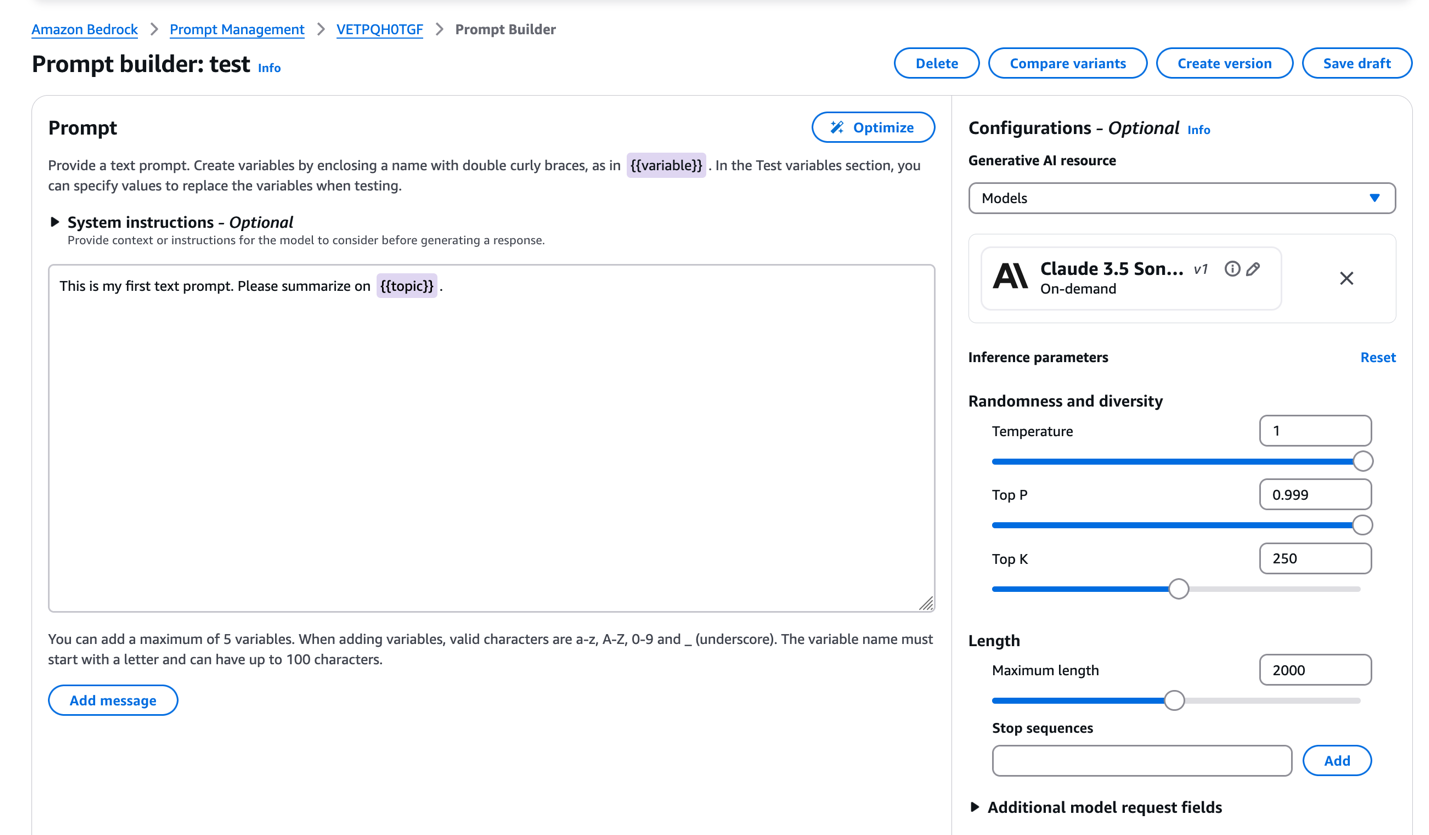 Amazon Bedrock > Prompt Management > VETPQH0TGF > Prompt Builder

Prompt builder: test Info

Delete Compare variants Create version Save draft

Prompt

Optimize

Provide a text prompt. Create variables by enclosing a name with double curly braces, as in {{variable}} . In the Test variables section, you can specify values to replace the variables when testing.

System instructions - Optional
Provide context or instructions for the model to consider before generating a response.

This is my first text prompt. Please summarize on {{topic}} .

You can add a maximum of 5 variables. When adding variables, valid characters are a-z, A-Z, 0-9 and _ (underscore). The variable name must start with a letter and can have up to 100 characters.

Add message

Configurations - Optional Info

Generative AI resource

Models

Claude 3.5 Son... v1
On-demand

Inference parameters Reset

Randomness and diversity

Temperature 1

Top P 0.999

Top K 250

Length

Maximum length 2000

Stop sequences

Add

Additional model request fields